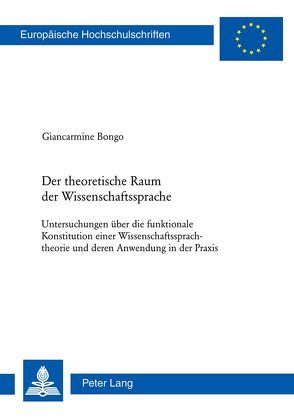 Europäische Hochschulschriften

Giancarmine Bongo

Der theoretische Raum der Wissenschaftssprache

Untersuchungen über die funktionale Konstitution einer Wissenschaftssprachtheorie und deren Anwendung in der Praxis

Peter Lang